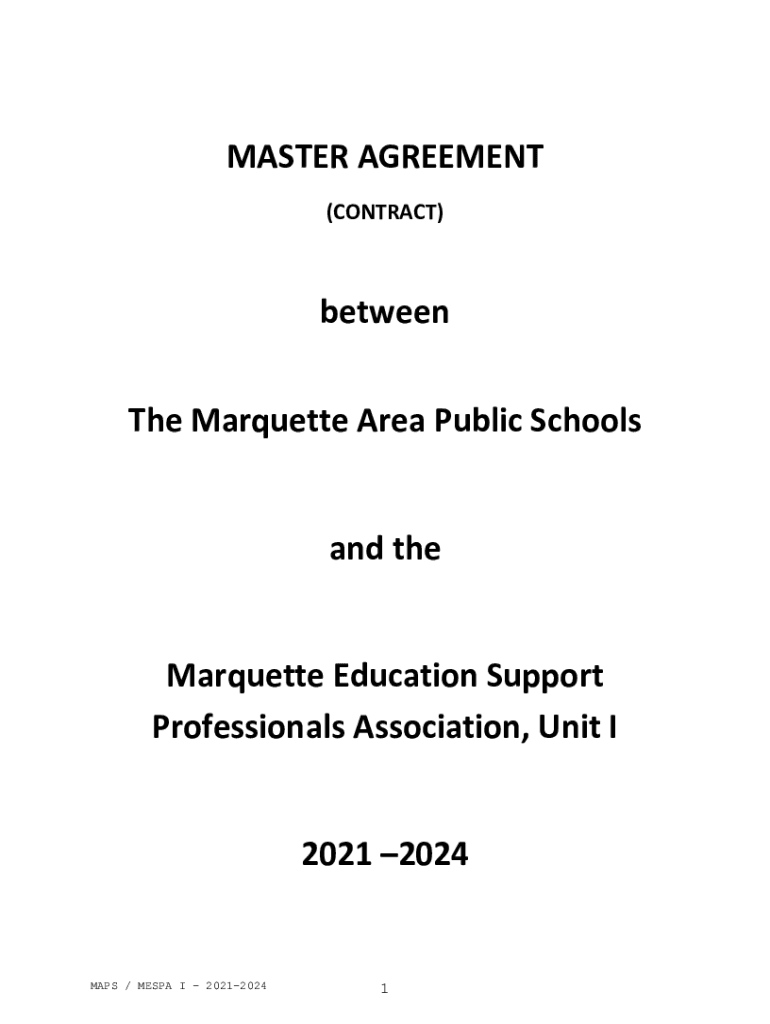 MASTER AGREEMENT

(CONTRACT)

between

The Marquette Area Public Schools

and the

Marquette Education Support Professionals Association, Unit I

2021 –2024

MAPS / MESPA I - 2021-2024

1